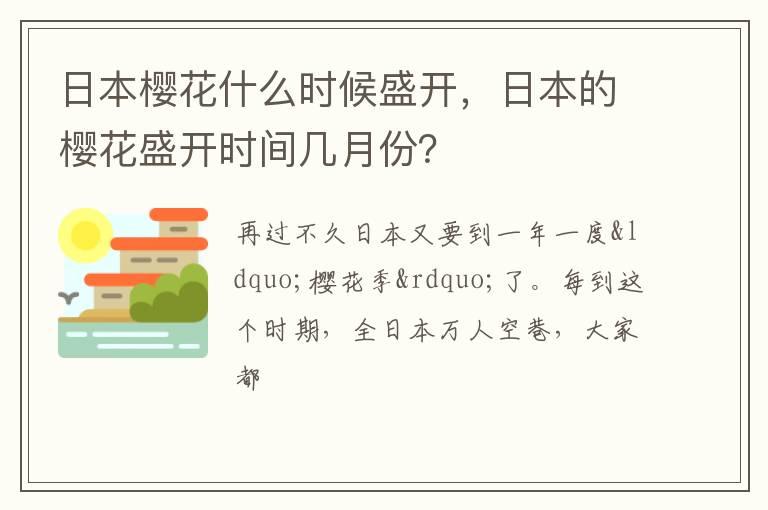 日本樱花什么时候盛开，日本的樱花盛开时间几月份?

再过不久日本又要到一年一度&ldquo;樱花季&rdquo;了。每到这个时期，全日本万人空巷，大家都